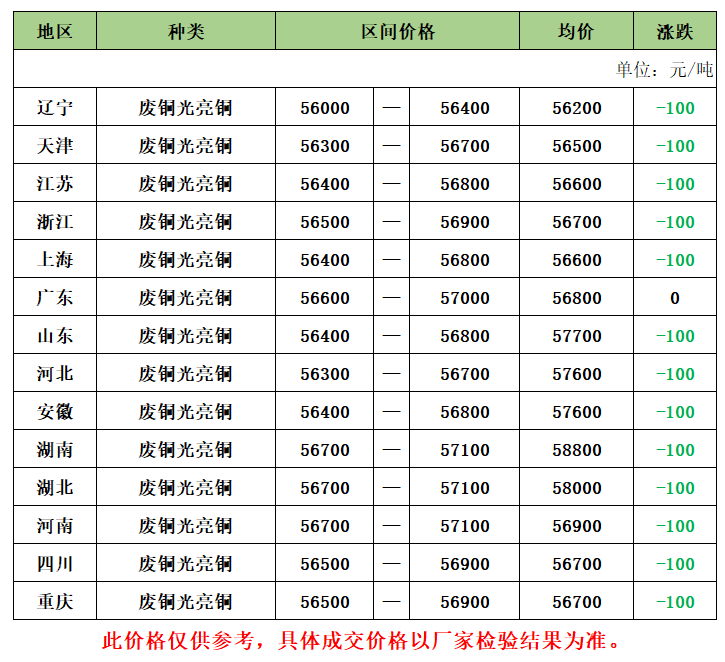 | 地区 | 种类 | 区间价格 |  |  | 均价 | 涨跌 |
|---|---|---|---|---|---|---|
| 单位：元/吨 |  |  |  |  |  |  |
| 辽宁 | 废铜光亮铜 | 56000 | — | 56400 | 56200 | -100 |
| 天津 | 废铜光亮铜 | 56300 | — | 56700 | 56500 | -100 |
| 江苏 | 废铜光亮铜 | 56400 | — | 56800 | 56600 | -100 |
| 浙江 | 废铜光亮铜 | 56500 | — | 56900 | 56700 | -100 |
| 上海 | 废铜光亮铜 | 56400 | — | 56800 | 56600 | -100 |
| 广东 | 废铜光亮铜 | 56600 | — | 57000 | 56800 | 0 |
| 山东 | 废铜光亮铜 | 56400 | — | 56800 | 57700 | -100 |
| 河北 | 废铜光亮铜 | 56300 | — | 56700 | 57600 | -100 |
| 安徽 | 废铜光亮铜 | 56400 | — | 56800 | 57600 | -100 |
| 湖南 | 废铜光亮铜 | 56700 | — | 57100 | 58800 | -100 |
| 湖北 | 废铜光亮铜 | 56700 | — | 57100 | 58000 | -100 |
| 河南 | 废铜光亮铜 | 56700 | — | 57100 | 56900 | -100 |
| 四川 | 废铜光亮铜 | 56500 | — | 56900 | 56700 | -100 |
| 重庆 | 废铜光亮铜 | 56500 | — | 56900 | 56700 | -100 |

此价格仅供参考，具体成交价格以厂家检验结果为准。